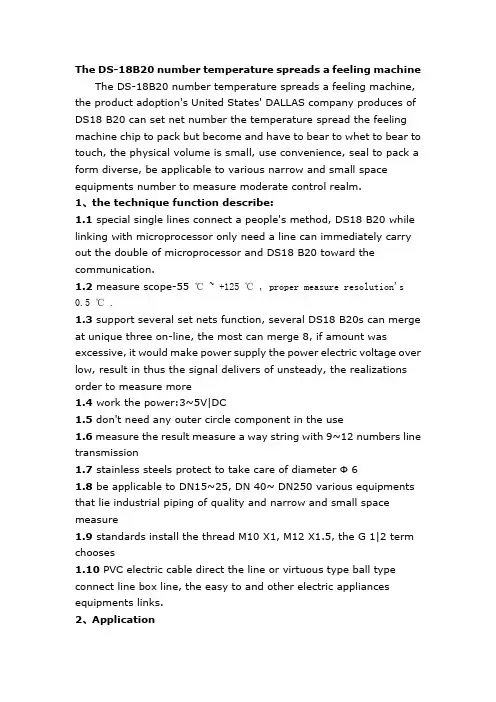 The DS-18B20 number temperature spreads a feeling machine

The DS-18B20 number temperature spreads a feeling machine, the product adoption's United States' DALLAS company produces of DS18 B20 can set net number the temperature spread the feeling machine chip to pack but become and have to bear to whet to bear to touch, the physical volume is small, use convenience, seal to pack a form diverse, be applicable to various narrow and small space equipments number to measure moderate control realm.

1、the technique function describe:

1.1 special single lines connect a people's method, DS18 B20 while linking with microprocessor only need a line can immediately carry out the double of microprocessor and DS18 B20 toward the communication.

1.2 measure scope-55 ℃ ~ +125 ℃ , proper measure resolution's 0.5 ℃ .

1.3 support several set nets function, several DS18 B20s can merge at unique three on-line, the most can merge 8, if amount was excessive, it would make power supply the power electric voltage over low, result in thus the signal delivers of unsteady, the realizations order to measure more

1.4 work the power:3~5V|DC

1.5 don't need any outer circle component in the use

1.6 measure the result measure a way string with 9~12 numbers line transmission

1.7 stainless steels protect to take care of diameter Φ 6

1.8 be applicable to DN15~25, DN 40~ DN250 various equipments that lie industrial piping of quality and narrow and small space measure

1.9 standards install the thread M10 X1, M12 X1.5, the G 1|2 term chooses

1.10 PVC electric cable direct the line or virtuous type ball type connect line box line, the easy to and other electric appliances equipments links.

2、Application